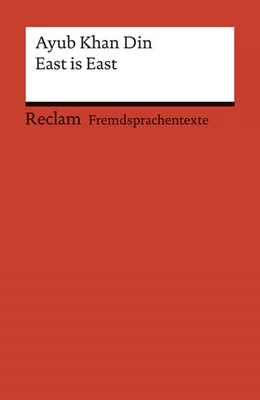 Ayub Khan Din
East is East

Reclam Fremdsprachentexte